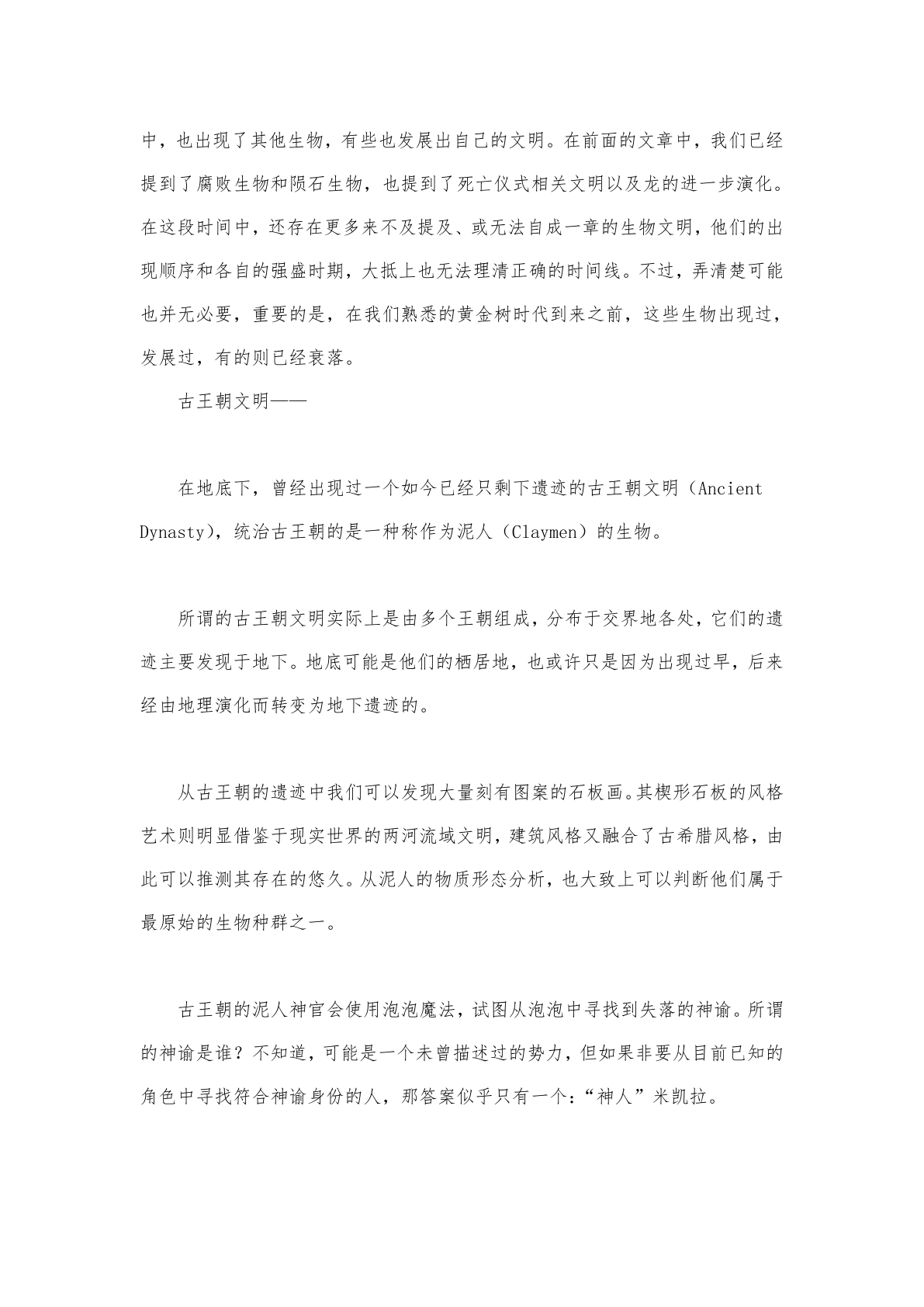 中，也出现了其他生物，有些也发展出自己的文明。在前面的文章中，我们已经提到了腐败生物和陨石生物，也提到了死亡仪式相关文明以及龙的进一步演化。在这段时间中，还存在更多来不及提及、或无法自成一章的生物文明，他们的出现顺序和各自的强盛时期，大抵上也无法理清正确的时间线。不过，弄清楚可能也并无必要，重要的是，在我们熟悉的黄金树时代到来之前，这些生物出现过，发展过，有的则已经衰落。

古王朝文明——

在地底下，曾经出现过一个如今已经只剩下遗迹的古王朝文明（Ancient Dynasty），统治古王朝的是一种称作为泥人（Claymen）的生物。

所谓的古王朝文明实际上是由多个王朝组成，分布于交界地各处，它们的遗迹主要发现于地下。地底可能是他们的栖居地，也或许只是因为出现过早，后来经由地理演化而转变为地下遗迹的。

从古王朝的遗迹中我们可以发现大量刻有图案的石板画。其楔形石板的风格艺术则明显借鉴于现实世界的两河流域文明，建筑风格又融合了古希腊风格，由此可以推测其存在的悠久。从泥人的物质形态分析，也大致上可以判断他们属于最原始的生物种群之一。

古王朝的泥人神官会使用泡泡魔法，试图从泡泡中寻找到失落的神谕。所谓的神谕是谁？不知道，可能是一个未曾描述过的势力，但如果非要从目前已知的角色中寻找符合神谕身份的人，那答案似乎只有一个：“神人”米凯拉。